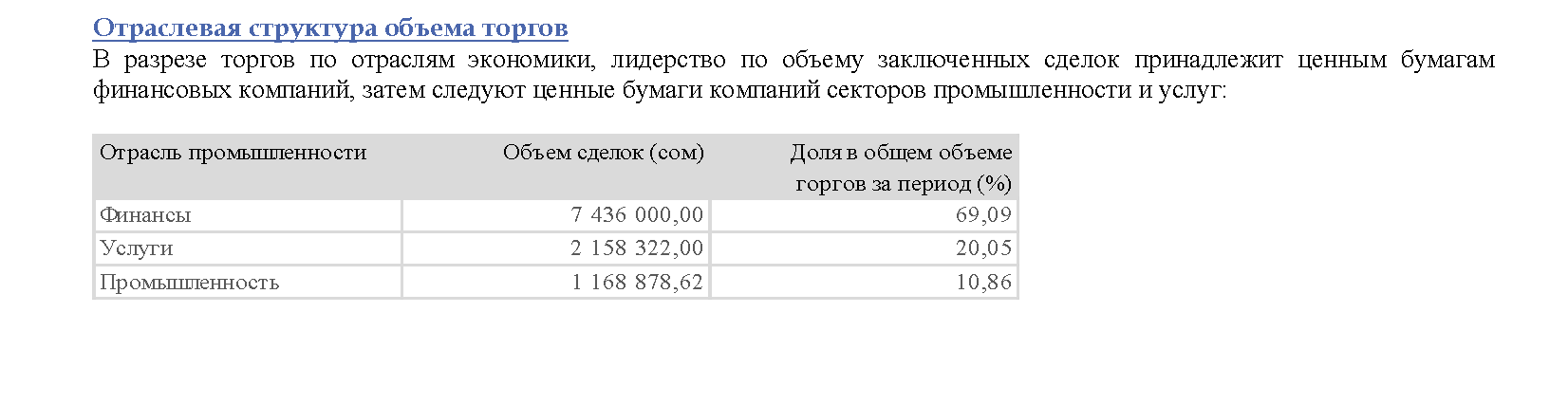 Отраслевая структура объема торгов

В разрезе торгов по отраслям экономики, лидерство по объему заключенных сделок принадлежит ценным бумагам финансовых компаний, затем следуют ценные бумаги компаний секторов промышленности и услуг:

| Отрасль промышленности | Объем сделок (сом) | Доля в общем объеме торгов за период (%) |
|---|---|---|
| Финансы | 7 436 000,00 | 69,09 |
| Услуги | 2 158 322,00 | 20,05 |
| Промышленность | 1 168 878,62 | 10,86 |